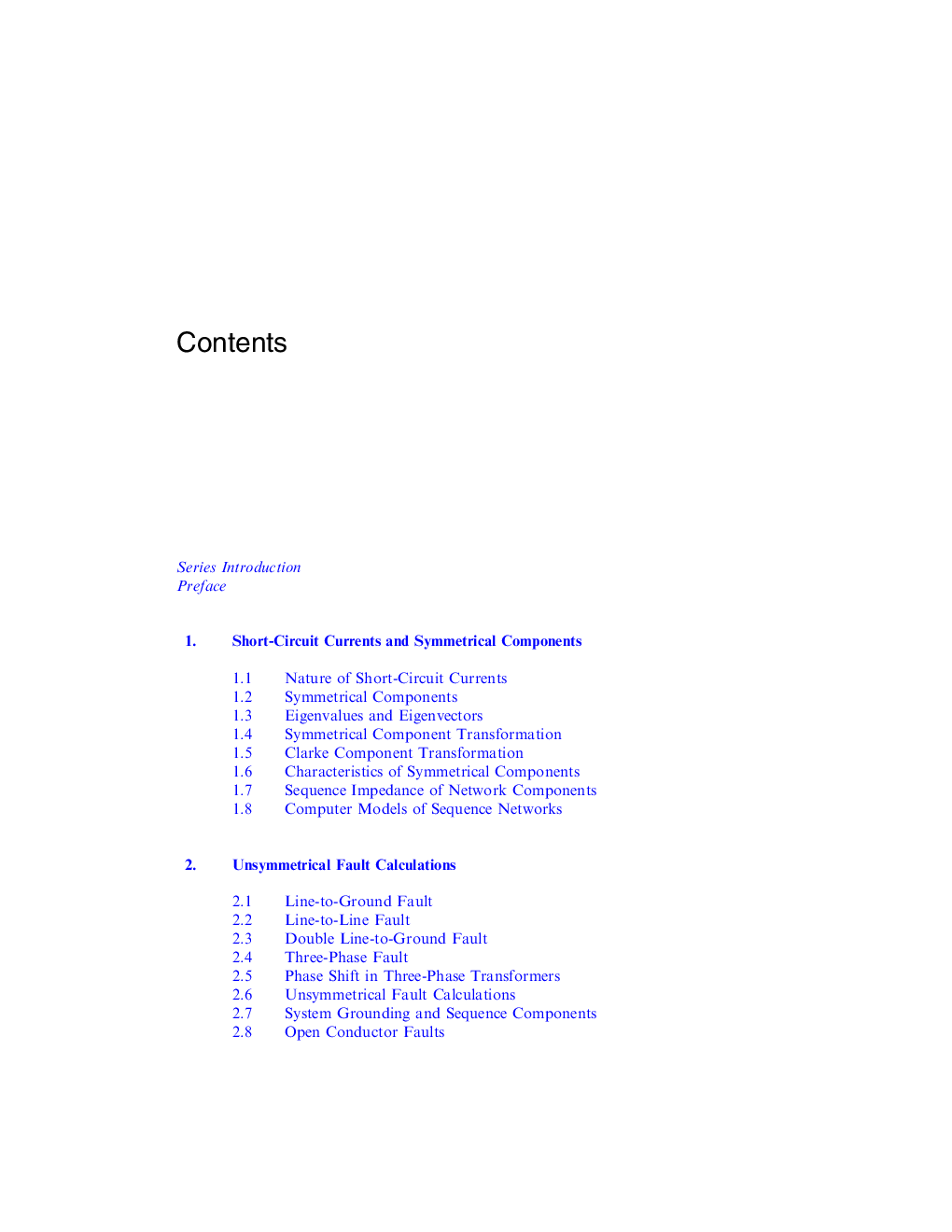 Contents

Series Introduction
Preface

1. Short-Circuit Currents and Symmetrical Components

1.1 Nature of Short-Circuit Currents
1.2 Symmetrical Components
1.3 Eigenvalues and Eigenvectors
1.4 Symmetrical Component Transformation
1.5 Clarke Component Transformation
1.6 Characteristics of Symmetrical Components
1.7 Sequence Impedance of Network Components
1.8 Computer Models of Sequence Networks

2. Unsymmetrical Fault Calculations

2.1 Line-to-Ground Fault
2.2 Line-to-Line Fault
2.3 Double Line-to-Ground Fault
2.4 Three-Phase Fault
2.5 Phase Shift in Three-Phase Transformers
2.6 Unsymmetrical Fault Calculations
2.7 System Grounding and Sequence Components
2.8 Open Conductor Faults